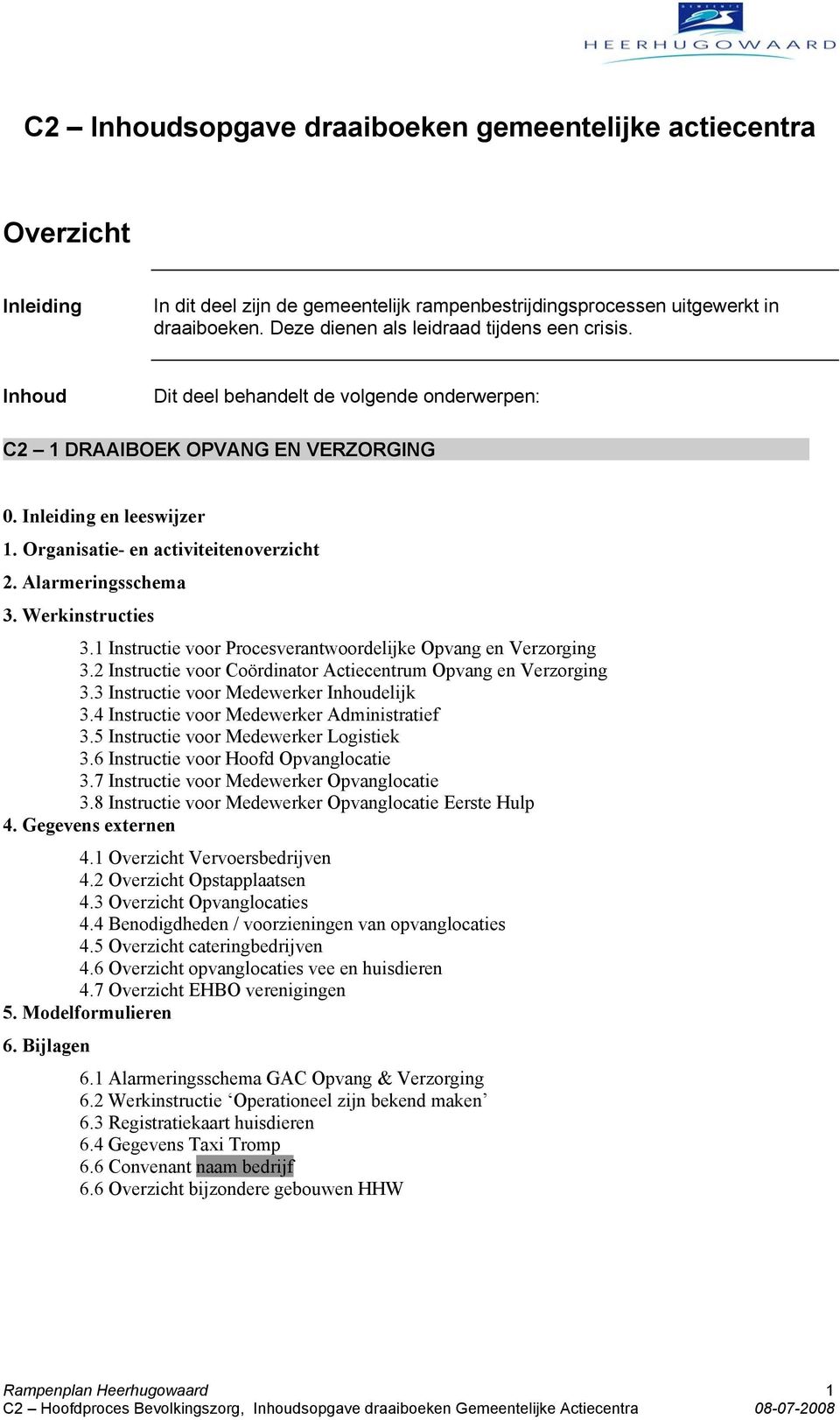 GEMEENTE
HEERHUGOWAARD

C2 – Inhoudsopgave draaiboeken gemeentelijke actiecentra

Overzicht

Inleiding

In dit deel zijn de gemeentelijk rampenbestrijdingsprocessen uitgewerkt in draaiboeken. Deze dienen als leidraad tijdens een crisis.

Inhoud

Dit deel behandelt de volgende onderwerpen:

C2 – 1 DRAAIBOEK OPVANG EN VERZORGING

0. Inleiding en leeswijzer
1. Organisatie- en activiteitenoverzicht
2. Alarmeringsschema
3. Werkinstructies
3.1 Instructie voor Procesverantwoordelijke Opvang en Verzorging
3.2 Instructie voor Coördinator Actiecentrum Opvang en Verzorging
3.3 Instructie voor Medewerker Inhoudelijk
3.4 Instructie voor Medewerker Administratief
3.5 Instructie voor Medewerker Logistiek
3.6 Instructie voor Hoofd Opvanglocatie
3.7 Instructie voor Medewerker Opvanglocatie
3.8 Instructie voor Medewerker Opvanglocatie Eerste Hulp
4. Gegevens externen
4.1 Overzicht Vervoersbedrijven
4.2 Overzicht Opstapplaatsen
4.3 Overzicht Opvanglocaties
4.4 Benodigdheden / voorzieningen van opvanglocaties
4.5 Overzicht cateringbedrijven
4.6 Overzicht opvanglocaties vee en huisdieren
4.7 Overzicht EHBO verenigingen
5. Modelformulieren
6. Bijlagen
6.1 Alarmeringsschema GAC Opvang & Verzorging
6.2 Werkinstructie ‘Operationeel zijn bekend maken’
6.3 Registratiekaart huisdieren
6.4 Gegevens Taxi Tromp
6.6 Convenant naam bedrijf
6.6 Overzicht bijzondere gebouwen HHW

Rampenplan Heerhugowaard 1
C2 – Hoofdproces Bevolkingszorg, Inhoudsopgave draaiboeken Gemeentelijke Actiecentra 08-07-2008